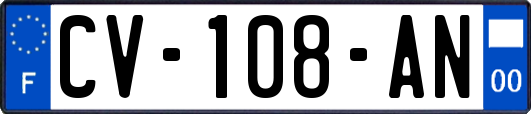 F
CV-108-AN
00